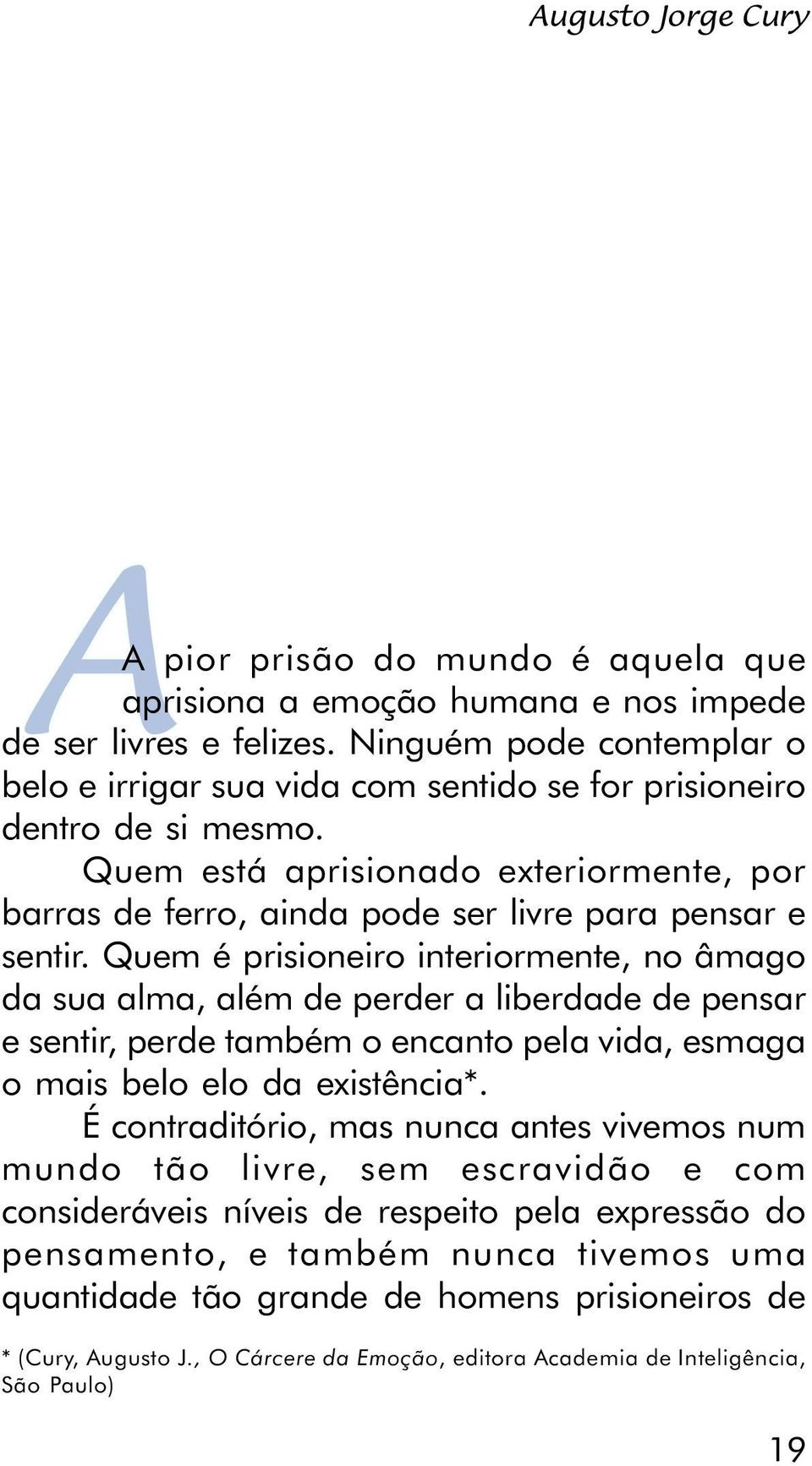 Augusto Jorge Cury

A pior prisão do mundo é aquela que aprisiona a emoção humana e nos impede de ser livres e felizes. Ninguém pode contemplar o belo e irrigar sua vida com sentido se for prisioneiro dentro de si mesmo.

Quem está aprisionado exteriormente, por barras de ferro, ainda pode ser livre para pensar e sentir. Quem é prisioneiro interiormente, no âmago da sua alma, além de perder a liberdade de pensar e sentir, perde também o encanto pela vida, esmaga o mais belo elo da existência*.

É contraditório, mas nunca antes vivemos num mundo tão livre, sem escravidão e com consideráveis níveis de respeito pela expressão do pensamento, e também nunca tivemos uma quantidade tão grande de homens prisioneiros de

* (Cury, Augusto J., O Cárcere da Emoção, editora Academia de Inteligência, São Paulo)

19